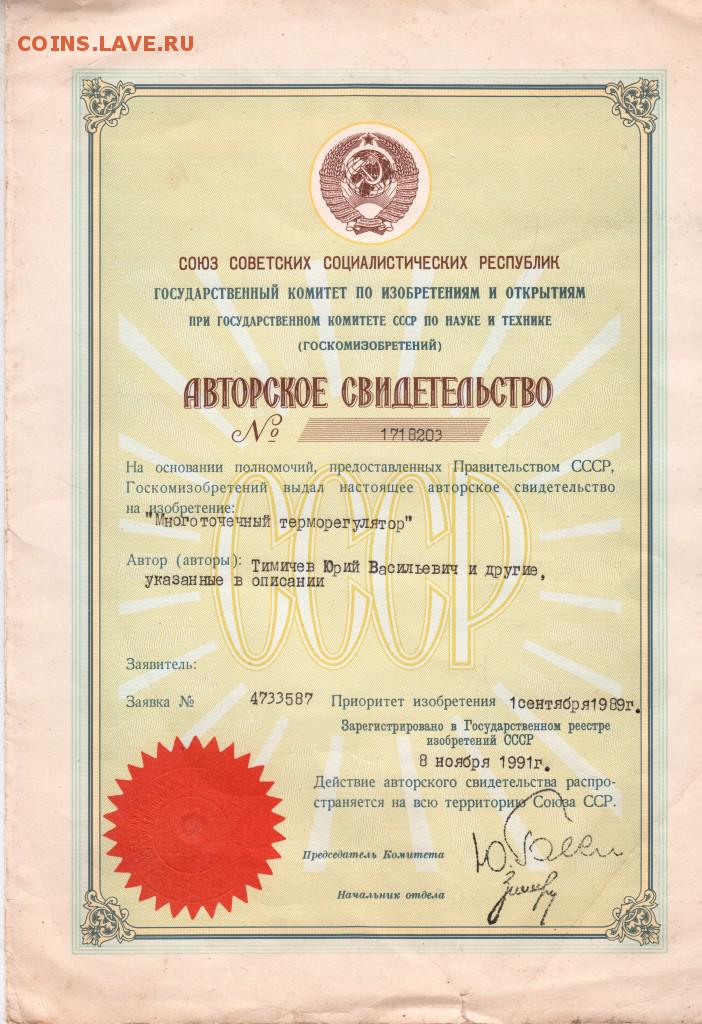 COINS.LAVE.RU

СОЮЗ СОВЕТСКИХ СОЦИАЛИСТИЧЕСКИХ РЕСПУБЛИК
ГОСУДАРСТВЕННЫЙ КОМИТЕТ ПО ИЗОБРЕТЕНИЯМ И ОТКРЫТИЯМ
ПРИ ГОСУДАРСТВЕННОМ КОМИТЕТЕ СССР ПО НАУКЕ И ТЕХНИКЕ
(ГОСКОМИЗОБРЕТЕНИЙ)

АВТОРСКОЕ СВИДЕТЕЛЬСТВО

№ 1718203

На основании полномочий, предоставленных Правительством СССР, Госкомизобретений выдал настоящее авторское свидетельство на изобретение:
"Многоточечный терморегулятор"

Автор (авторы): Тимичев Юрий Васильевич и другие, указанные в описании

СССР

Заявитель:

Заявка № 4733587 Приоритет изобретения 1сентября1989г.

Зарегистрировано в Государственном реестре изобретений СССР
8 ноября 1991г.

Действие авторского свидетельства распространяется на всю территорию Союза ССР.

Председатель Комитета

Начальник отдела